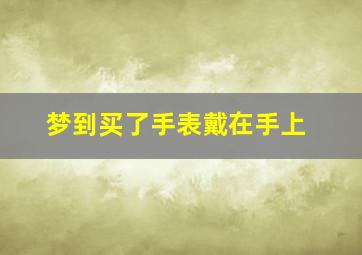 梦到买了手表戴在手上